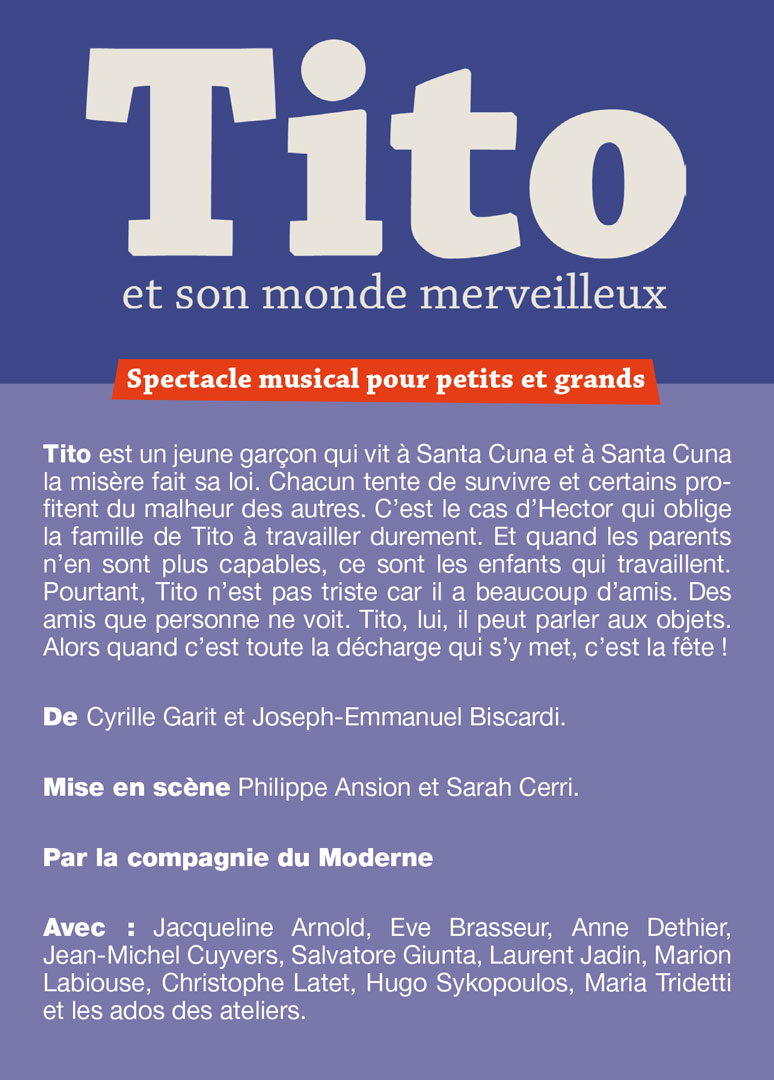 Tito

et son monde merveilleux

Spectacle musical pour petits et grands

Tito est un jeune garçon qui vit à Santa Cuna et à Santa Cuna la misère fait sa loi. Chacun tente de survivre et certains profitent du malheur des autres. C'est le cas d'Hector qui oblige la famille de Tito à travailler durement. Et quand les parents n'en sont plus capables, ce sont les enfants qui travaillent. Pourtant, Tito n'est pas triste car il a beaucoup d'amis. Des amis que personne ne voit. Tito, lui, il peut parler aux objets. Alors quand c'est toute la décharge qui s'y met, c'est la fête !

De Cyrille Garit et Joseph-Emmanuel Biscardi.

Mise en scène Philippe Ansion et Sarah Cerri.

Par la compagnie du Moderne

Avec : Jacqueline Arnold, Eve Brasseur, Anne Dethier, Jean-Michel Cuyvers, Salvatore Giunta, Laurent Jadin, Marion Labiouse, Christophe Latet, Hugo Sykopoulos, Maria Tridetti et les ados des ateliers.